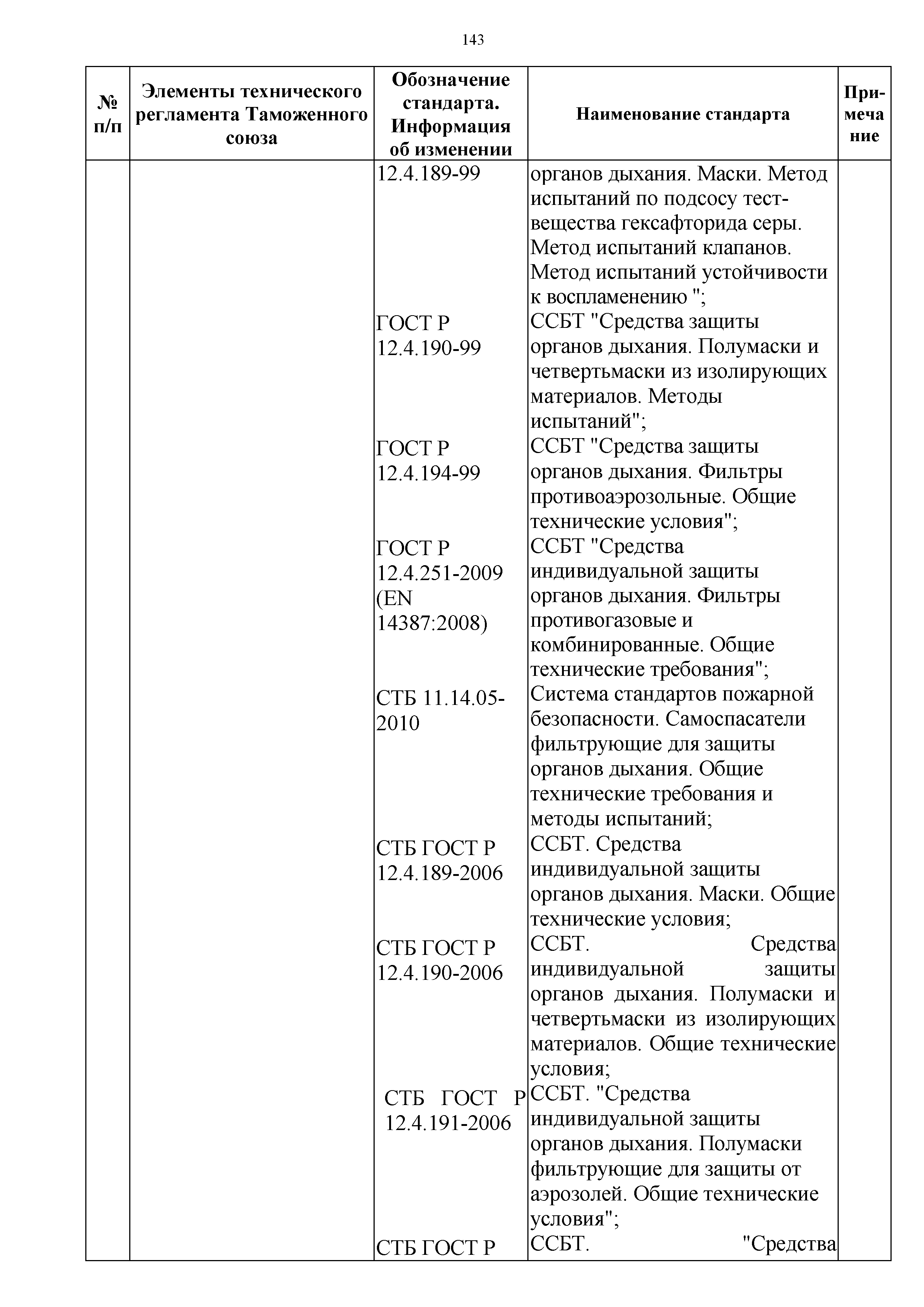 143

| № п/п | Элементы технического регламента Таможенного союза | Обозначение стандарта. Информация об изменении | Наименование стандарта | Примечание |
|---|---|---|---|---|
| | | 12.4.189-99 | органов дыхания. Маски. Метод испытаний по подсосу тест-вещества гексафторида серы. Метод испытаний клапанов. Метод испытаний устойчивости к воспламенению "; | |
| | | ГОСТ Р 12.4.190-99 | ССБТ "Средства защиты органов дыхания. Полумаски и четвертьмаски из изолирующих материалов. Методы испытаний"; | |
| | | ГОСТ Р 12.4.194-99 | ССБТ "Средства защиты органов дыхания. Фильтры противоаэрозольные. Общие технические условия"; | |
| | | ГОСТ Р 12.4.251-2009 (EN 14387:2008) | ССБТ "Средства индивидуальной защиты органов дыхания. Фильтры противогазовые и комбинированные. Общие технические требования"; | |
| | | СТБ 11.14.05-2010 | Система стандартов пожарной безопасности. Самоспасатели фильтрующие для защиты органов дыхания. Общие технические требования и методы испытаний; | |
| | | СТБ ГОСТ Р 12.4.189-2006 | ССБТ. Средства индивидуальной защиты органов дыхания. Маски. Общие технические условия; | |
| | | СТБ ГОСТ Р 12.4.190-2006 | ССБТ. Средства индивидуальной защиты органов дыхания. Полумаски и четвертьмаски из изолирующих материалов. Общие технические условия; | |
| | | СТБ ГОСТ Р 12.4.191-2006 | ССБТ. "Средства индивидуальной защиты органов дыхания. Полумаски фильтрующие для защиты от аэрозолей. Общие технические условия"; | |
| | | СТБ ГОСТ Р | ССБТ. "Средства | |